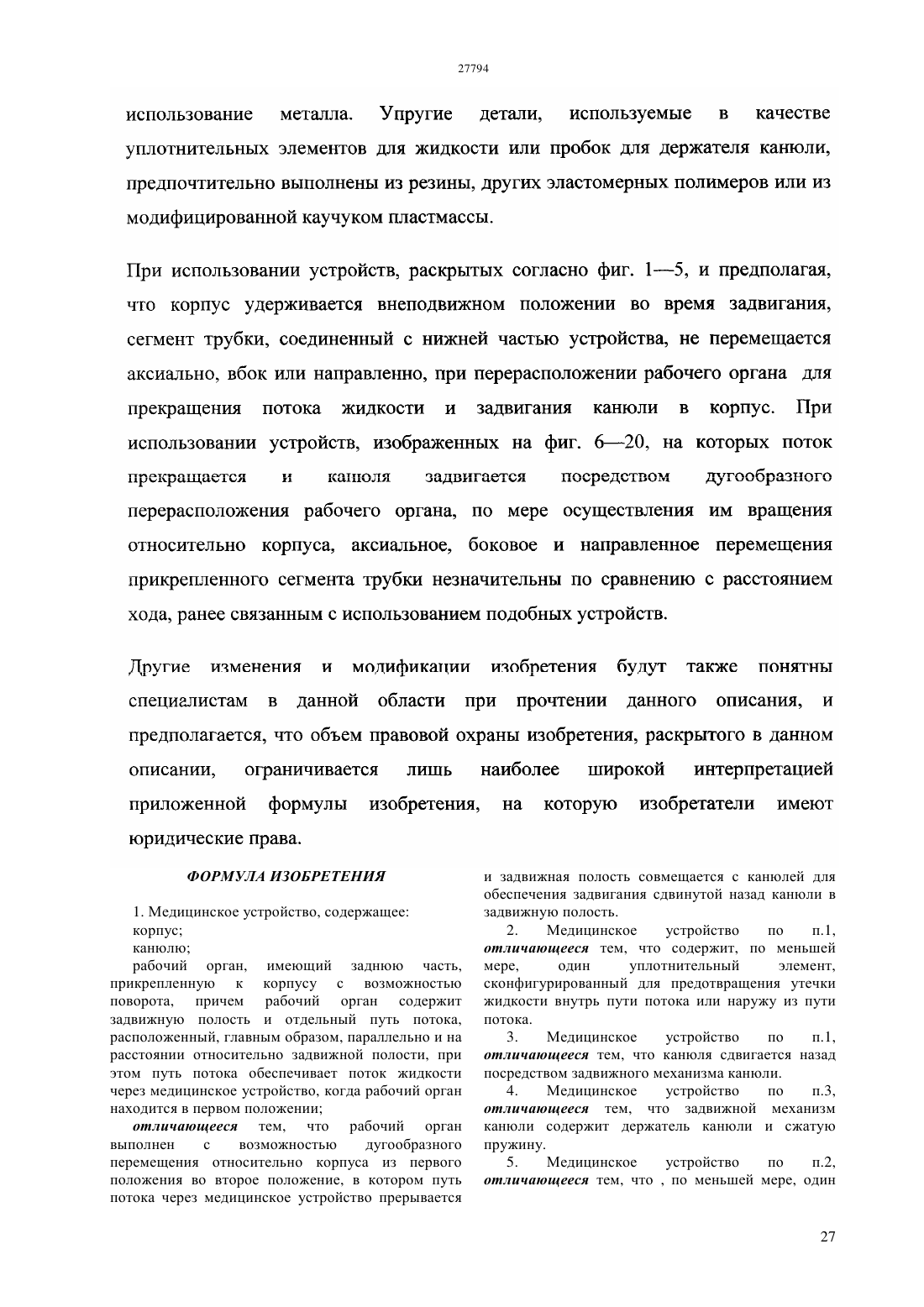 27794

использование металла. Упругие детали, используемые в качестве уплотнительных элементов для жидкости или пробок для держателя канюли, предпочтительно выполнены из резины, других эластомерных полимеров или из модифицированной каучуком пластмассы.

При использовании устройств, раскрытых согласно фиг. 1—5, и предполагая, что корпус удерживается внеподвижном положении во время задвигания, сегмент трубки, соединенный с нижней частью устройства, не перемещается аксиально, вбок или направленно, при перерасположении рабочего органа для прекращения потока жидкости и задвигания канюли в корпус. При использовании устройств, изображенных на фиг. 6—20, на которых поток прекращается и канюля задвигается посредством дугообразного перерасположения рабочего органа, по мере осуществления им вращения относительно корпуса, аксиальное, боковое и направленное перемещения прикрепленного сегмента трубки незначительны по сравнению с расстоянием хода, ранее связанным с использованием подобных устройств.

Другие изменения и модификации изобретения будут также понятны специалистам в данной области при прочтении данного описания, и предполагается, что объем правовой охраны изобретения, раскрытого в данном описании, ограничивается лишь наиболее широкой интерпретацией приложенной формулы изобретения, на которую изобретатели имеют юридические права.

ФОРМУЛА ИЗОБРЕТЕНИЯ

1. Медицинское устройство, содержащее:
корпус;
канюлю;
рабочий орган, имеющий заднюю часть, прикрепленную к корпусу с возможностью поворота, причем рабочий орган содержит задвижную полость и отдельный путь потока, расположенный, главным образом, параллельно и на расстоянии относительно задвижной полости, при этом путь потока обеспечивает поток жидкости через медицинское устройство, когда рабочий орган находится в первом положении;
отличающееся тем, что рабочий орган выполнен с возможностью дугообразного перемещения относительно корпуса из первого положения во второе положение, в котором путь потока через медицинское устройство прерывается и задвижная полость совмещается с канюлей для обеспечения задвигания сдвинутой назад канюли в задвижную полость.

2. Медицинское устройство по п.1, отличающееся тем, что содержит, по меньшей мере, один уплотнительный элемент, сконфигурированный для предотвращения утечки жидкости внутрь пути потока или наружу из пути потока.

3. Медицинское устройство по п.1, отличающееся тем, что канюля сдвигается назад посредством задвижного механизма канюли.

4. Медицинское устройство по п.3, отличающееся тем, что задвижной механизм канюли содержит держатель канюли и сжатую пружину.

5. Медицинское устройство по п.2, отличающееся тем, что , по меньшей мере, один

27